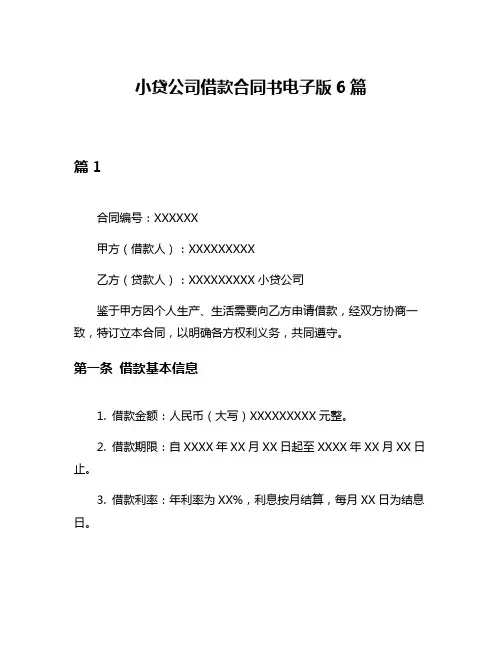 小贷公司借款合同书电子版 6 篇

篇 1

合同编号：XXXXXX

甲方（借款人）：XXXXXXXXX

乙方（贷款人）：XXXXXXXXX 小贷公司

鉴于甲方因个人生产、生活需要向乙方申请借款，经双方协商一致，特订立本合同，以明确各方权利义务，共同遵守。

第一条 借款基本信息

1. 借款金额：人民币（大写）XXXXXXXXX 元整。

2. 借款期限：自 XXXX 年 XX 月 XX 日起至 XXXX 年 XX 月 XX 日止。

3. 借款利率：年利率为 XX%，利息按月结算，每月 XX 日为结息日。